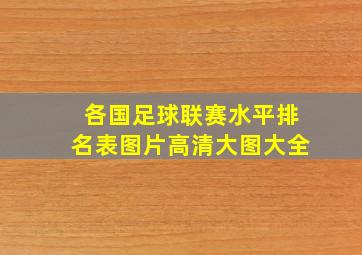 各国足球联赛水平排名表图片高清大图大全